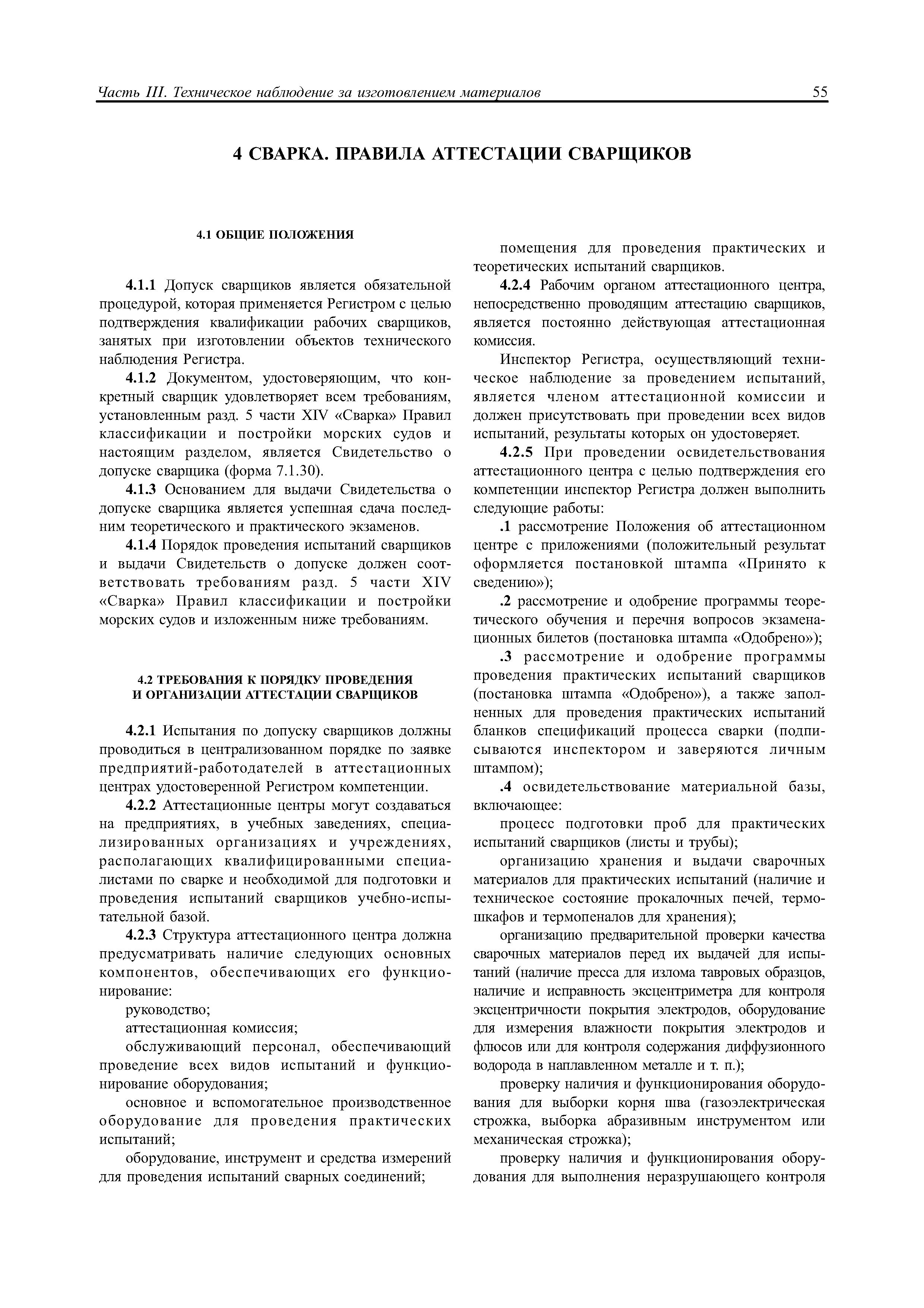 Часть III. Техническое наблюдение за изготовлением материалов 55

4 СВАРКА. ПРАВИЛА АТТЕСТАЦИИ СВАРЩИКОВ

4.1 ОБЩИЕ ПОЛОЖЕНИЯ

4.1.1 Допуск сварщиков является обязательной процедурой, которая применяется Регистром с целью подтверждения квалификации рабочих сварщиков, занятых при изготовлении объектов технического наблюдения Регистра.

4.1.2 Документом, удостоверяющим, что конкретный сварщик удовлетворяет всем требованиям, установленным разд. 5 части XIV «Сварка» Правил классификации и постройки морских судов и настоящим разделом, является Свидетельство о допуске сварщика (форма 7.1.30).

4.1.3 Основанием для выдачи Свидетельства о допуске сварщика является успешная сдача последним теоретического и практического экзаменов.

4.1.4 Порядок проведения испытаний сварщиков и выдачи Свидетельств о допуске должен соответствовать требованиям разд. 5 части XIV «Сварка» Правил классификации и постройки морских судов и изложенным ниже требованиям.

4.2 ТРЕБОВАНИЯ К ПОРЯДКУ ПРОВЕДЕНИЯ И ОРГАНИЗАЦИИ АТТЕСТАЦИИ СВАРЩИКОВ

4.2.1 Испытания по допуску сварщиков должны проводиться в централизованном порядке по заявке предприятий-работодателей в аттестационных центрах удостоверенной Регистром компетенции.

4.2.2 Аттестационные центры могут создаваться на предприятиях, в учебных заведениях, специализированных организациях и учреждениях, располагающих квалифицированными специалистами по сварке и необходимой для подготовки и проведения испытаний сварщиков учебно-испытательной базой.

4.2.3 Структура аттестационного центра должна предусматривать наличие следующих основных компонентов, обеспечивающих его функционирование:

руководство;

аттестационная комиссия;

обслуживающий персонал, обеспечивающий проведение всех видов испытаний и функционирование оборудования;

основное и вспомогательное производственное оборудование для проведения практических испытаний;

оборудование, инструмент и средства измерений для проведения испытаний сварных соединений;

помещения для проведения практических и теоретических испытаний сварщиков.

4.2.4 Рабочим органом аттестационного центра, непосредственно проводящим аттестацию сварщиков, является постоянно действующая аттестационная комиссия.

Инспектор Регистра, осуществляющий техническое наблюдение за проведением испытаний, является членом аттестационной комиссии и должен присутствовать при проведении всех видов испытаний, результаты которых он удостоверяет.

4.2.5 При проведении освидетельствования аттестационного центра с целью подтверждения его компетенции инспектор Регистра должен выполнить следующие работы:

.1 рассмотрение Положения об аттестационном центре с приложениями (положительный результат оформляется постановкой штампа «Принято к сведению»);

.2 рассмотрение и одобрение программы теоретического обучения и перечня вопросов экзаменационных билетов (постановка штампа «Одобрено»);

.3 рассмотрение и одобрение программы проведения практических испытаний сварщиков (постановка штампа «Одобрено»), а также заполненных для проведения практических испытаний бланков спецификаций процесса сварки (подписываются инспектором и заверяются личным штампом);

.4 освидетельствование материальной базы, включающее:

процесс подготовки проб для практических испытаний сварщиков (листы и трубы);

организацию хранения и выдачи сварочных материалов для практических испытаний (наличие и техническое состояние прокалочных печей, термошкафов и термопеналов для хранения);

организацию предварительной проверки качества сварочных материалов перед их выдачей для испытаний (наличие пресса для излома тавровых образцов, наличие и исправность эксцентриметра для контроля эксцентричности покрытия электродов, оборудование для измерения влажности покрытия электродов и флюсов или для контроля содержания диффузионного водорода в наплавленном металле и т. п.);

проверку наличия и функционирования оборудования для выборки корня шва (газоэлектрическая строжка, выборка абразивным инструментом или механическая строжка);

проверку наличия и функционирования оборудования для выполнения неразрушающего контроля